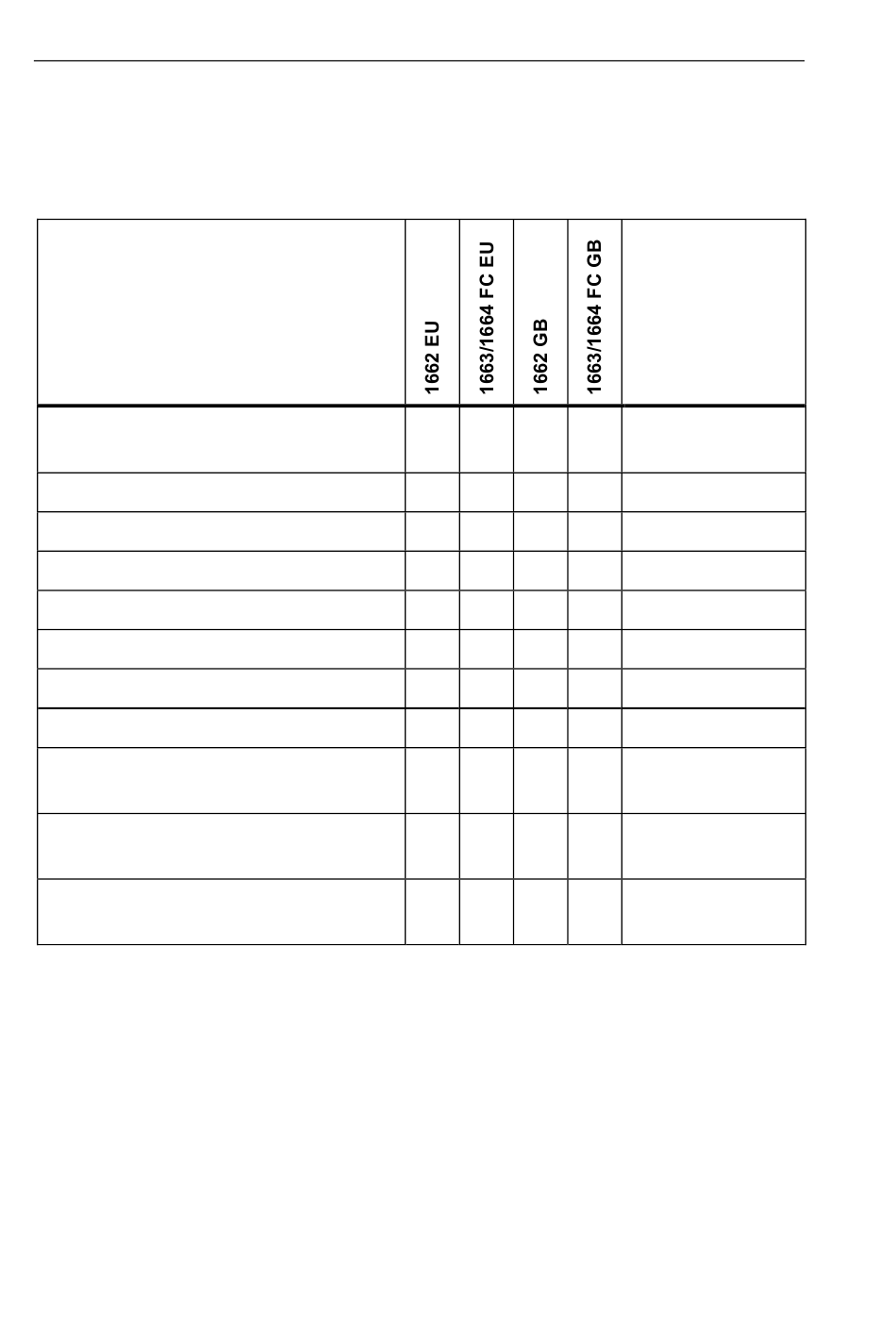 |  | 1662 EU | 1663/1664 FC EU | 1662 GB | 1663/1664 FC GB |  |
|---|---|---|---|---|---|
|  |  |  |  |  |  |
|  |  |  |  |  |  |
|  |  |  |  |  |  |
|  |  |  |  |  |  |
|  |  |  |  |  |  |
|  |  |  |  |  |  |
|  |  |  |  |  |  |
|  |  |  |  |  |  |
|  |  |  |  |  |  |
|  |  |  |  |  |  |
|  |  |  |  |  |  |